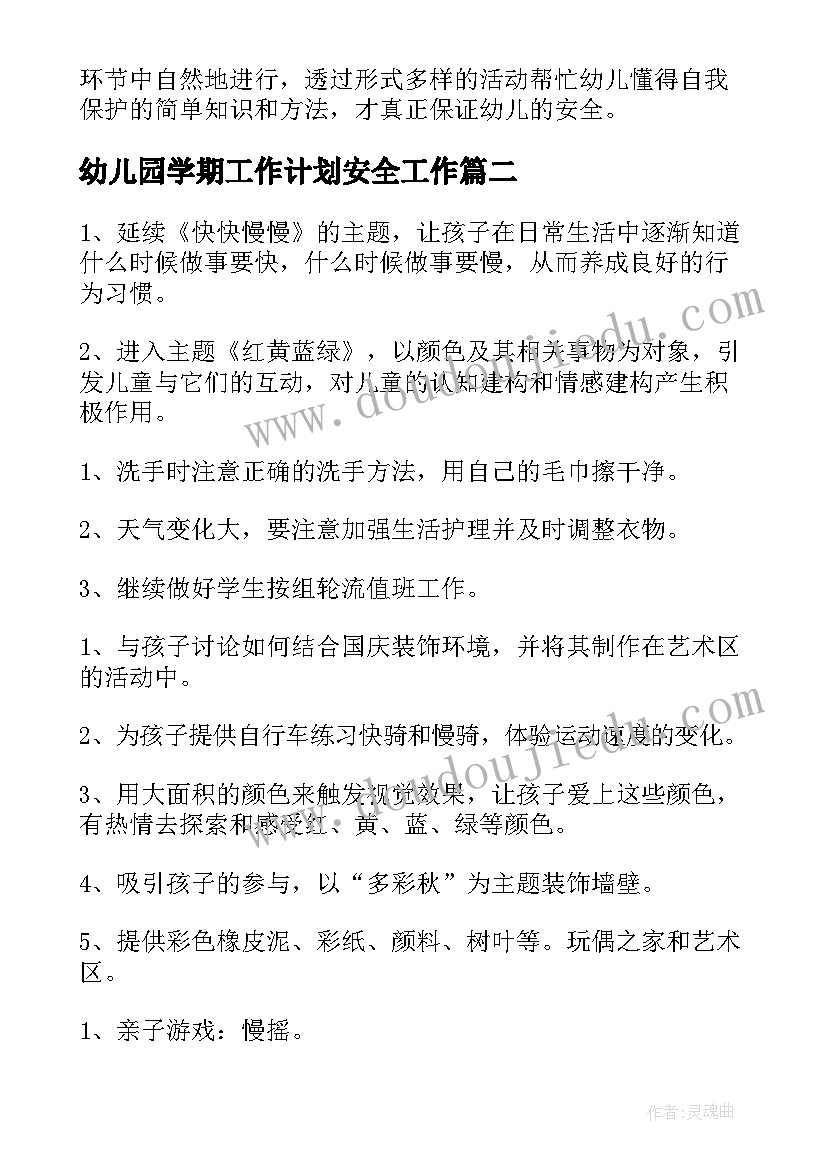 环节中自然地进行，透过形式多样的活动帮忙幼儿懂得自我保护的简单知识和方法，才真正保证幼儿的安全。

幼儿园学期工作计划安全工作篇二

1、延续《快快慢慢》的主题，让孩子在日常生活中逐渐知道什么时候做事要快，什么时候做事要慢，从而养成良好的行为习惯。

2、进入主题《红黄蓝绿》，以颜色及其相关事物为对象，引发儿童与它们的互动，对儿童的认知建构和情感建构产生积极作用。

1、洗手时注意正确的洗手方法，用自己的毛巾擦干净。

2、天气变化大，要注意加强生活护理并及时调整衣物。

3、继续做好学生按组轮流值班工作。

1、与孩子讨论如何结合国庆装饰环境，并将其制作在艺术区的活动中。

2、为孩子提供自行车练习快骑和慢骑，体验运动速度的变化。

3、用大面积的颜色来触发视觉效果，让孩子爱上这些颜色，有热情去探索和感受红、黄、蓝、绿等颜色。

4、吸引孩子的参与，以“多彩秋”为主题装饰墙壁。

5、提供彩色橡皮泥、彩纸、颜料、树叶等。玩偶之家和艺术区。

1、亲子游戏：慢摇。

www.doudoujiedu.com

www.doudoujiedu.com

作者：灵魂曲